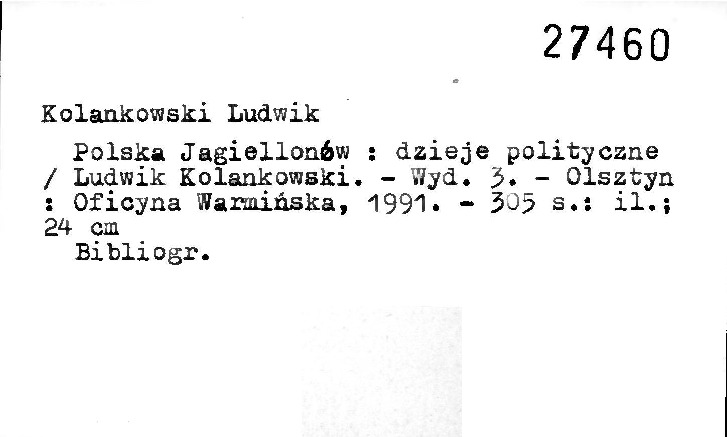 27460

Kolankowski Ludwik

Polska Jagiellonów : dzieje polityczne / Ludwik Kolankowski. - Wyd. 3. - Olsztyn : Oficyna Warmińska, 1991. - 305 s.: il.; 24 cm

Bibliogr.